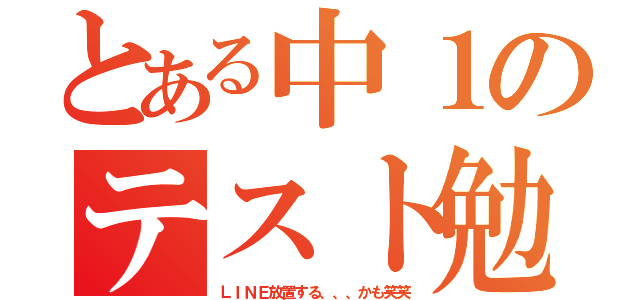 とある中１の
テスト勉
ＬＩＮＥ放置する、、、かも笑笑